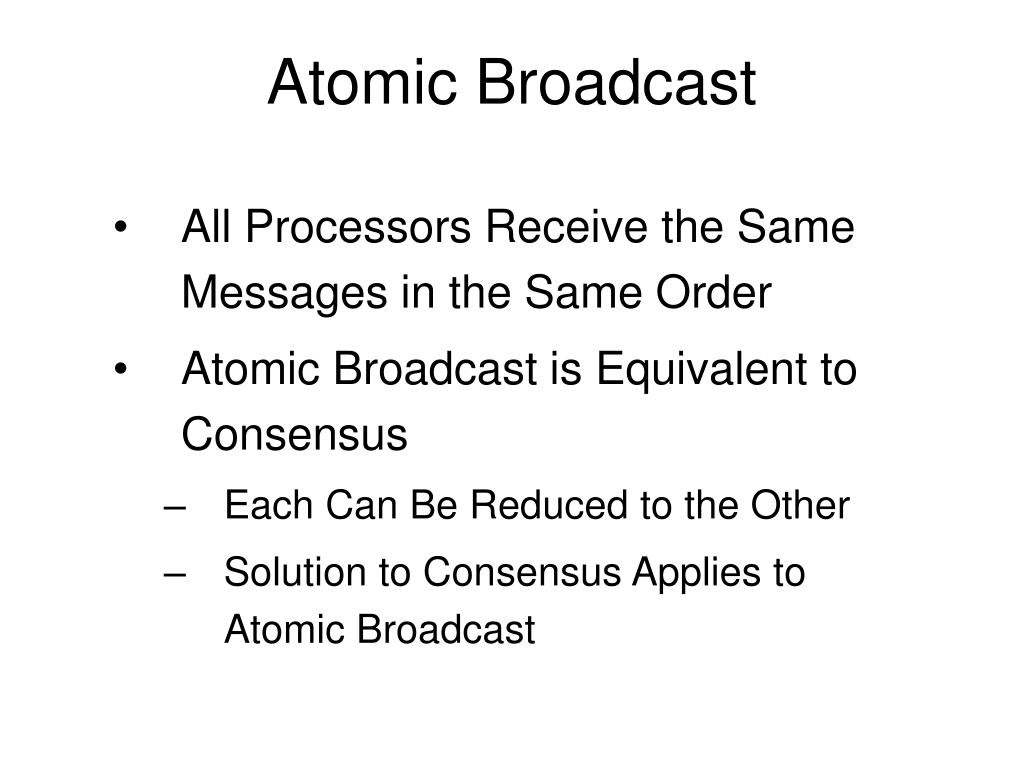 Atomic Broadcast

• All Processors Receive the Same Messages in the Same Order
• Atomic Broadcast is Equivalent to Consensus
 – Each Can Be Reduced to the Other
 – Solution to Consensus Applies to Atomic Broadcast